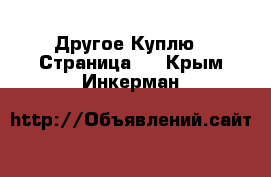 Другое Куплю Страница Крым Инкерман

http://Объявлений.сайт